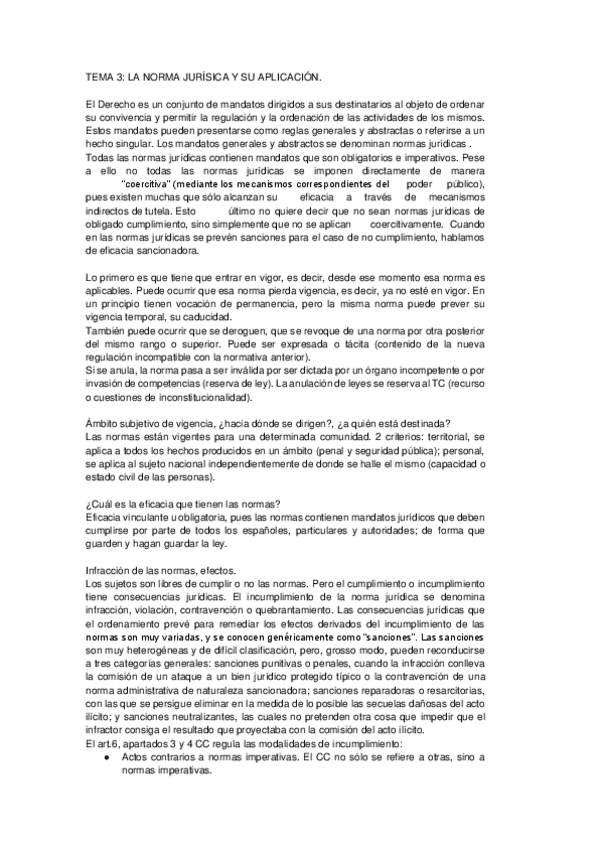 TEMA 3: LA NORMA JURÍSICA Y SU APLICACIÓN.

El Derecho es un conjunto de mandatos dirigidos a sus destinatarios al objeto de ordenar su convivencia y permitir la regulación y la ordenación de las actividades de los mismos. Estos mandatos pueden presentarse como reglas generales y abstractas o referirse a un hecho singular. Los mandatos generales y abstractos se denominan normas jurídicas .
Todas las normas jurídicas contienen mandatos que son obligatorios e imperativos. Pese a ello no todas las normas jurídicas se imponen directamente de manera "coercitiva" (mediante los mecanismos correspondientes del poder público), pues existen muchas que sólo alcanzan su eficacia a través de mecanismos indirectos de tutela. Esto último no quiere decir que no sean normas jurídicas de obligado cumplimiento, sino simplemente que no se aplican coercitivamente. Cuando en las normas jurídicas se prevén sanciones para el caso de no cumplimiento, hablamos de eficacia sancionadora.

Lo primero es que tiene que entrar en vigor, es decir, desde ese momento esa norma es aplicables. Puede ocurrir que esa norma pierda vigencia, es decir, ya no esté en vigor. En un principio tienen vocación de permanencia, pero la misma norma puede prever su vigencia temporal, su caducidad.
También puede ocurrir que se deroguen, que se revoque de una norma por otra posterior del mismo rango o superior. Puede ser expresada o tácita (contenido de la nueva regulación incompatible con la normativa anterior).
Si se anula, la norma pasa a ser inválida por ser dictada por un órgano incompetente o por invasión de competencias (reserva de ley). La anulación de leyes se reserva al TC (recurso o cuestiones de inconstitucionalidad).

Ámbito subjetivo de vigencia, ¿hacia dónde se dirigen?, ¿a quién está destinada?
Las normas están vigentes para una determinada comunidad. 2 criterios: territorial, se aplica a todos los hechos producidos en un ámbito (penal y seguridad pública); personal, se aplica al sujeto nacional independientemente de donde se halle el mismo (capacidad o estado civil de las personas).

¿Cuál es la eficacia que tienen las normas?
Eficacia vinculante u obligatoria, pues las normas contienen mandatos jurídicos que deben cumplirse por parte de todos los españoles, particulares y autoridades; de forma que guarden y hagan guardar la ley.

Infracción de las normas, efectos.
Los sujetos son libres de cumplir o no las normas. Pero el cumplimiento o incumplimiento tiene consecuencias jurídicas. El incumplimiento de la norma jurídica se denomina infracción, violación, contravención o quebrantamiento. Las consecuencias jurídicas que el ordenamiento prevé para remediar los efectos derivados del incumplimiento de las normas son muy variadas, y se conocen genéricamente como "sanciones". Las sanciones son muy heterogéneas y de difícil clasificación, pero, grosso modo, pueden reconducirse a tres categorías generales: sanciones punitivas o penales, cuando la infracción conlleva la comisión de un ataque a un bien jurídico protegido típico o la contravención de una norma administrativa de naturaleza sancionadora; sanciones reparadoras o resarcitorias, con las que se persigue eliminar en la medida de lo posible las secuelas dañosas del acto ilícito; y sanciones neutralizantes, las cuales no pretenden otra cosa que impedir que el infractor consiga el resultado que proyectaba con la comisión del acto ilícito.
El art.6, apartados 3 y 4 CC regula las modalidades de incumplimiento:
● Actos contrarios a normas imperativas. El CC no sólo se refiere a otras, sino a normas imperativas.